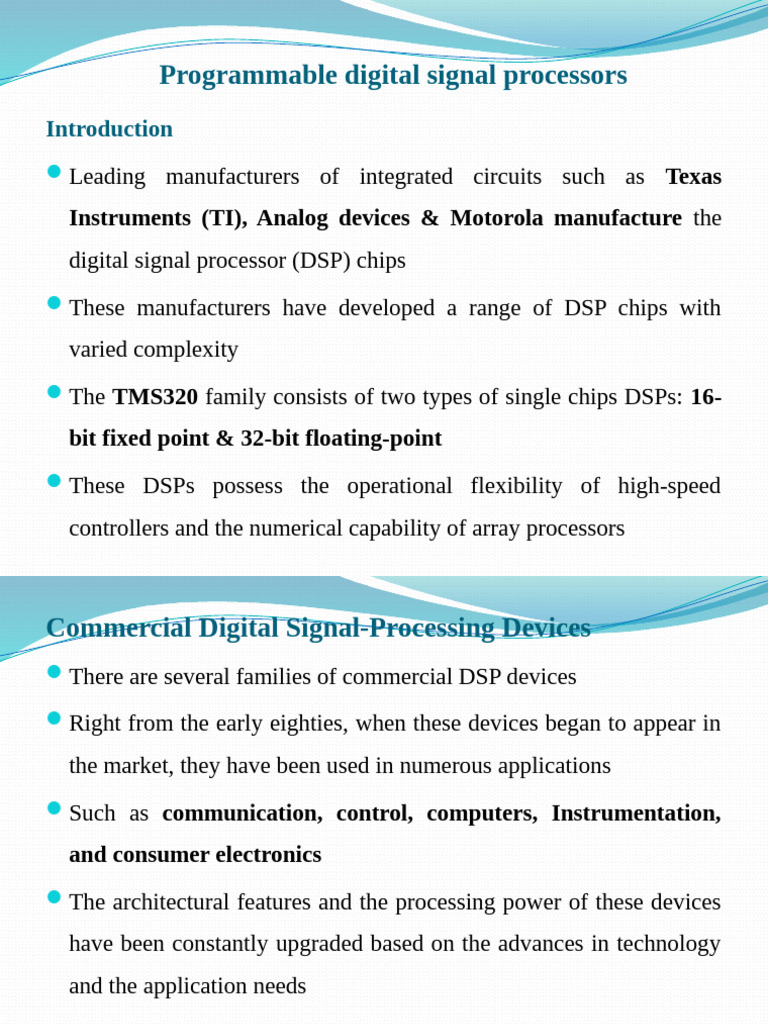 Programmable digital signal processors

Introduction

Leading manufacturers of integrated circuits such as Texas Instruments (TI), Analog devices & Motorola manufacture the digital signal processor (DSP) chips

These manufacturers have developed a range of DSP chips with varied complexity

The TMS320 family consists of two types of single chips DSPs: 16-bit fixed point & 32-bit floating-point

These DSPs possess the operational flexibility of high-speed controllers and the numerical capability of array processors

Commercial Digital Signal-Processing Devices

There are several families of commercial DSP devices

Right from the early eighties, when these devices began to appear in the market, they have been used in numerous applications

Such as communication, control, computers, Instrumentation, and consumer electronics

The architectural features and the processing power of these devices have been constantly upgraded based on the advances in technology and the application needs